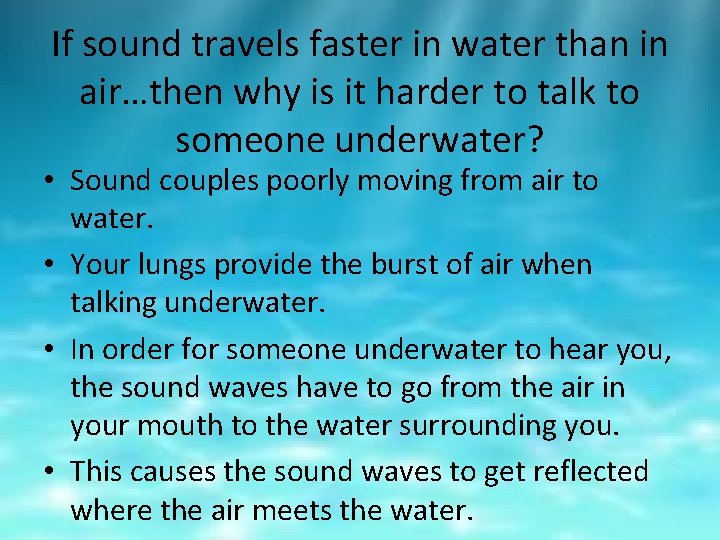 If sound travels faster in water than in air…then why is it harder to talk to someone underwater?

• Sound couples poorly moving from air to water.
• Your lungs provide the burst of air when talking underwater.
• In order for someone underwater to hear you, the sound waves have to go from the air in your mouth to the water surrounding you.
• This causes the sound waves to get reflected where the air meets the water.